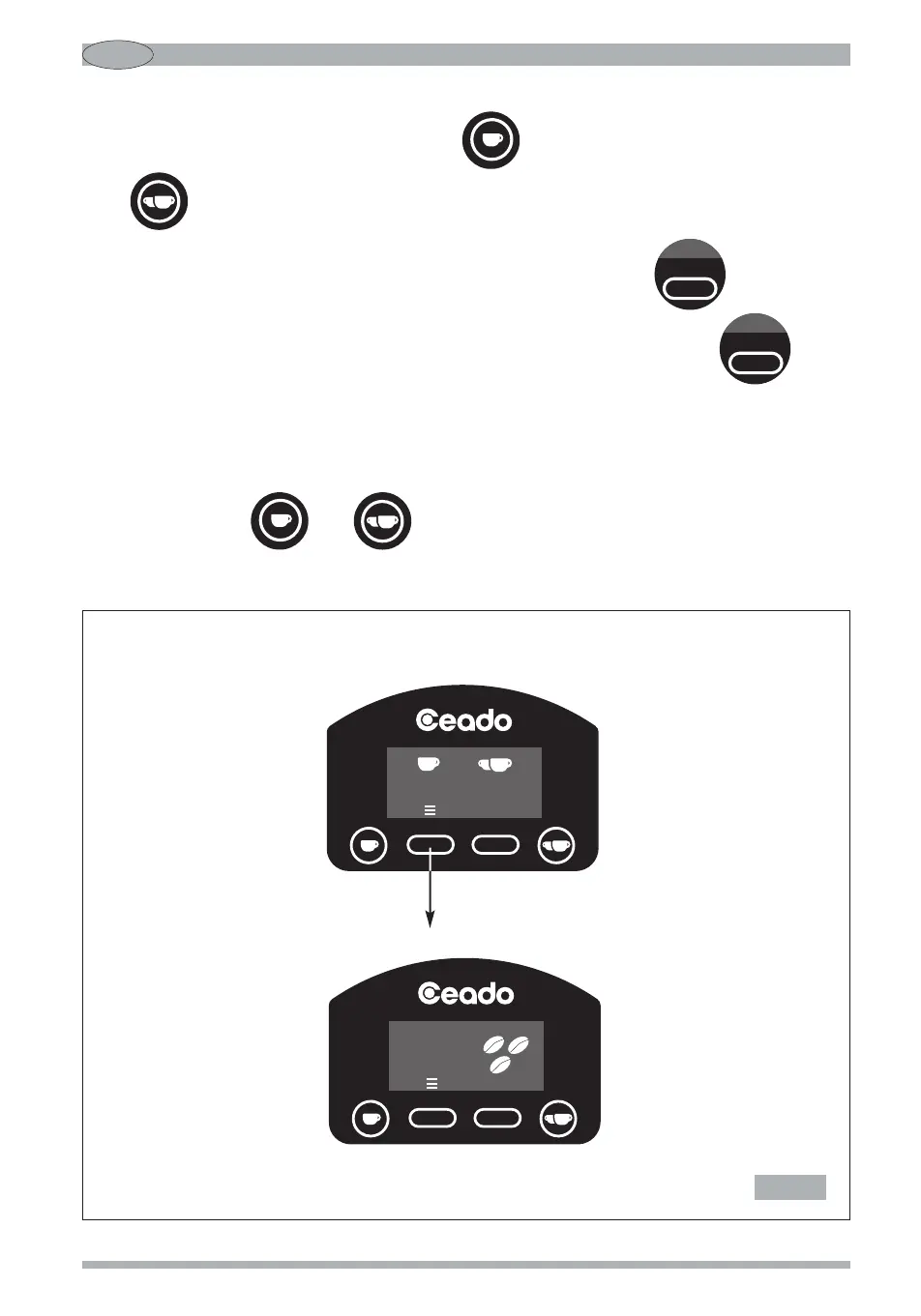 Ceado

Ceado